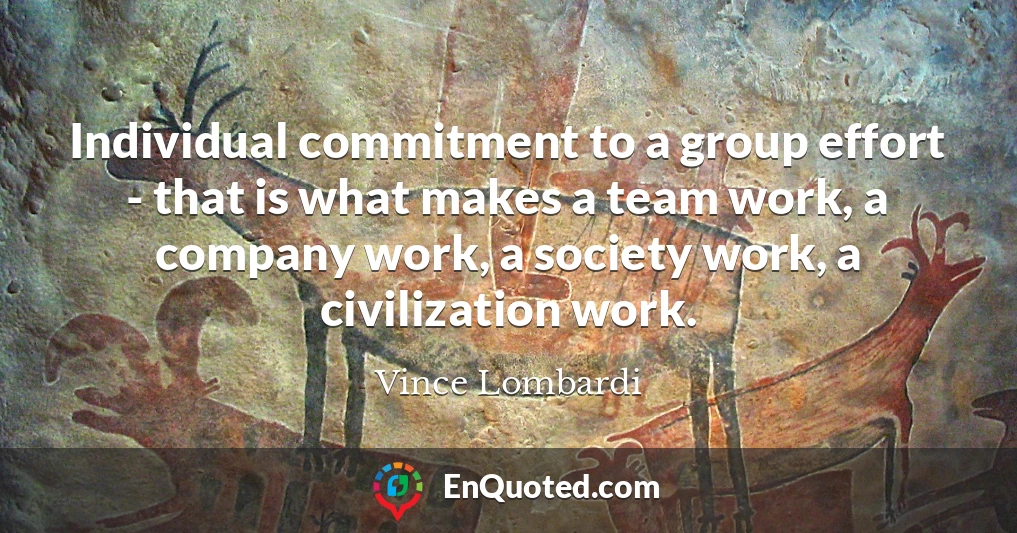 Individual commitment to a group effort - that is what makes a team work, a company work, a society work, a civilization work.

Vince Lombardi

EnQuoted.com